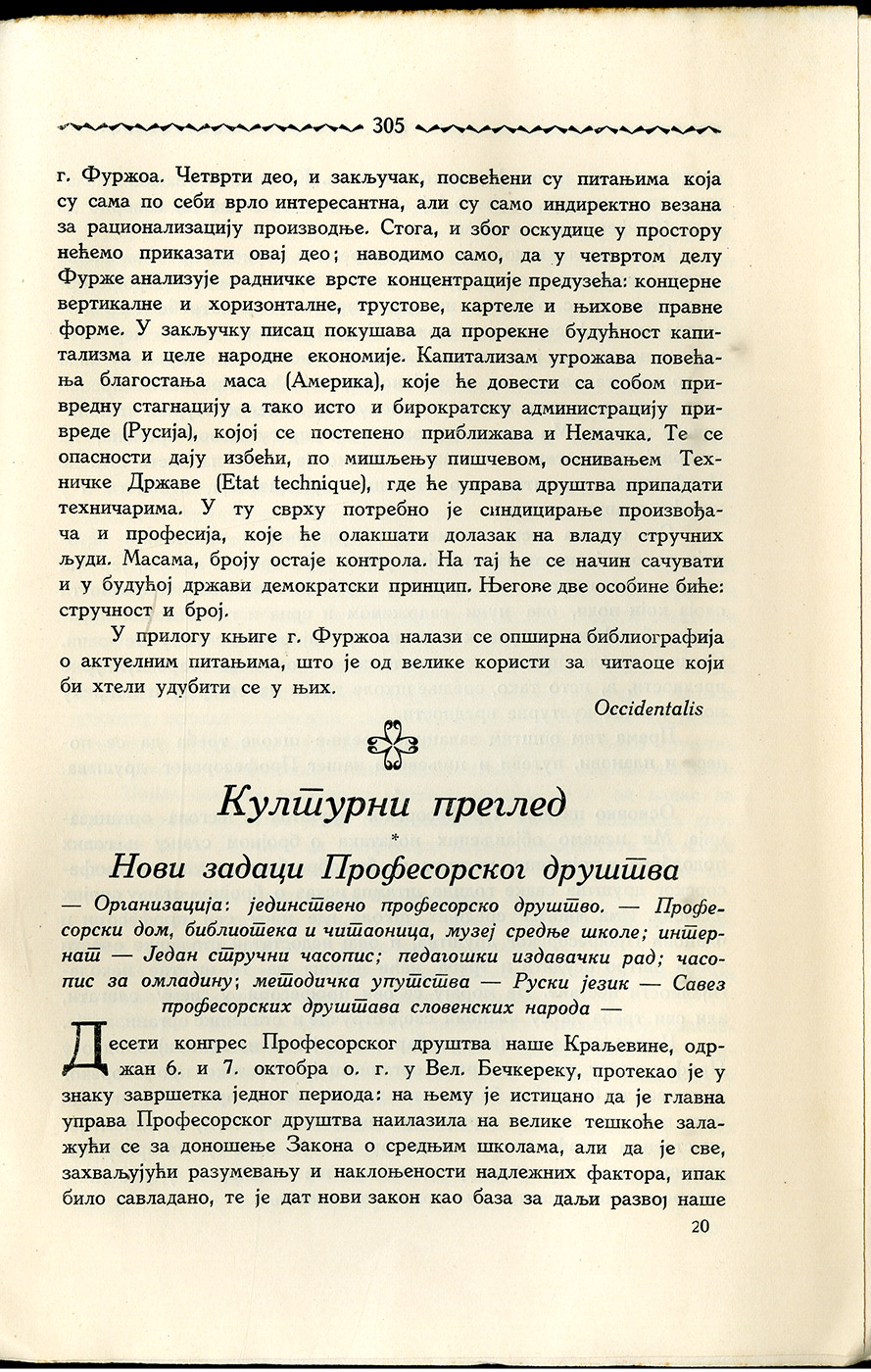 305

г. Фуржоа. Четврти део, и закључак, посвећени су питањима која су сама по себи врло интересантна, али су само индиректно везана за рационализацију производње. Стога, и због оскудице у простору нећемо приказати овај део; наводимо само, да у четвртом делу Фурже анализује радничке врсте концентрације предузећа: концерне вертикалне и хоризонталне, трустове, картеле и њихове правне форме. У закључку писац покушава да прорекне будућност капитализма и целе народне економије. Капитализам угрожава повећања благостања маса (Америка), које ће довести са собом привредну стагнацију а тако исто и бирократску администрацију привреде (Русија), којој се постепено приближава и Немачка. Те се опасности дају избећи, по мишљењу пишчевом, оснивањем Техничке Државе (Etat technique), где ће управа друштва припадати техничарима. У ту сврху потребно је синдицирање произвођача и професија, које ће олакшати долазак на владу стручних људи. Масама, броју остаје контрола. На тај ће се начин сачувати и у будућој држави демократски принцип. Његове две особине биће: стручност и број.

У прилогу књиге г. Фуржоа налази се опширна библиографија о актуелним питањима, што је од велике користи за читаоце који би хтели удубити се у њих.

Occidentalis

Културни преглед

*

Нови задаци Професорског друштва

— Организација: јединствено професорско друштво. — Професорски дом, библиотека и читаоница, музеј средње школе; интернат — Један стручни часопис; педагошки издавачки рад; часопис за омладину; методичка упутства — Руски језик — Савез професорских друштава словенских народа —

Десети конгрес Професорског друштва наше Краљевине, одржан 6. и 7. октобра о. г. у Вел. Бечкереку, протекао је у знаку завршетка једног периода: на њему је истицано да је главна управа Професорског друштва наилазила на велике тешкоће залажући се за доношење Закона о средњим школама, али да је све, захваљујући разумевању и наклоњености надлежних фактора, ипак било савладано, те је дат нови закон као база за даљи развој наше

20